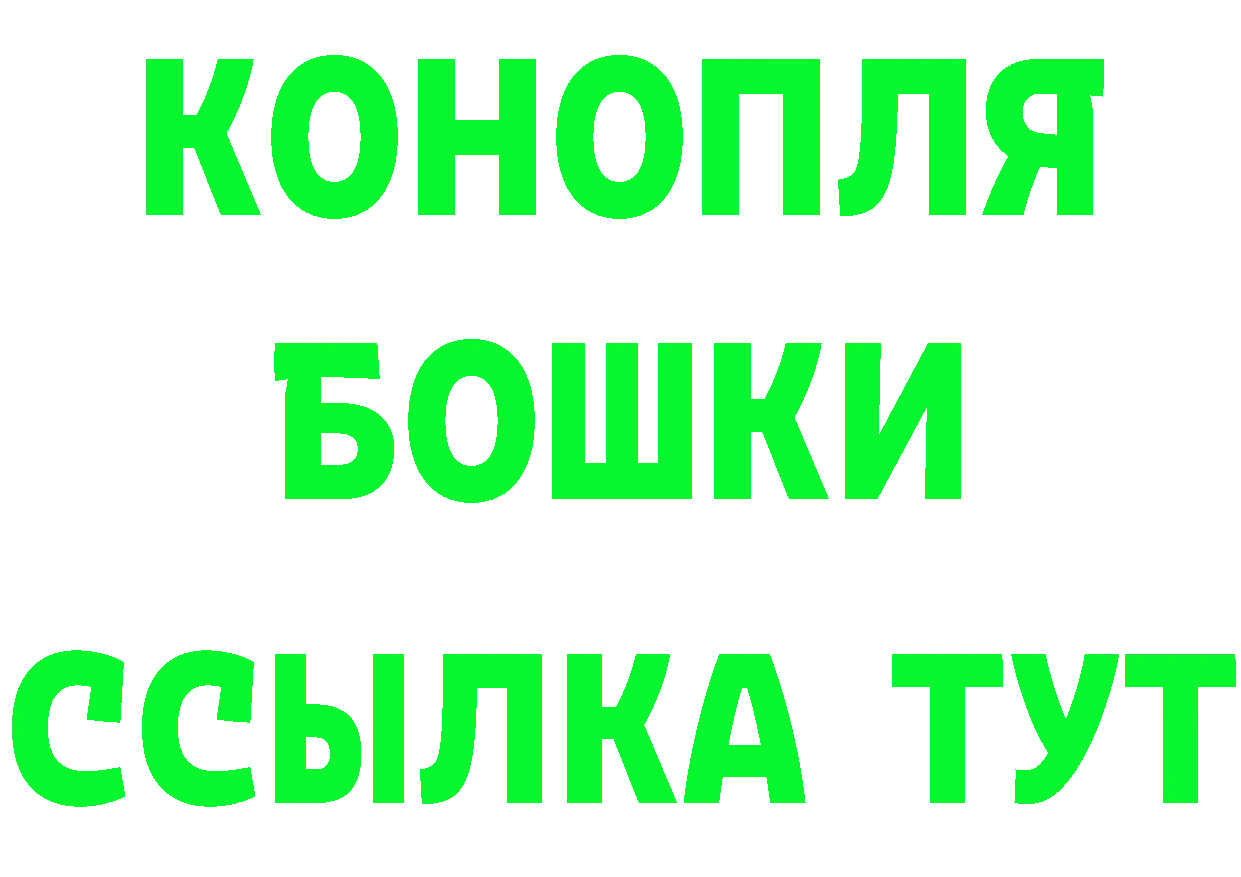 КОНОПЛЯ
БОШКИ
ССЫЛКА ТУТ